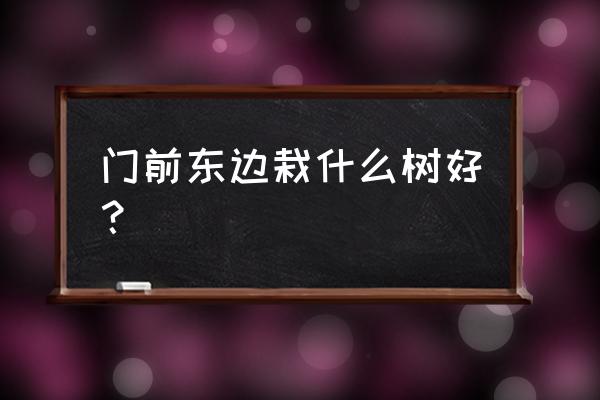 门前东边栽什么树好？